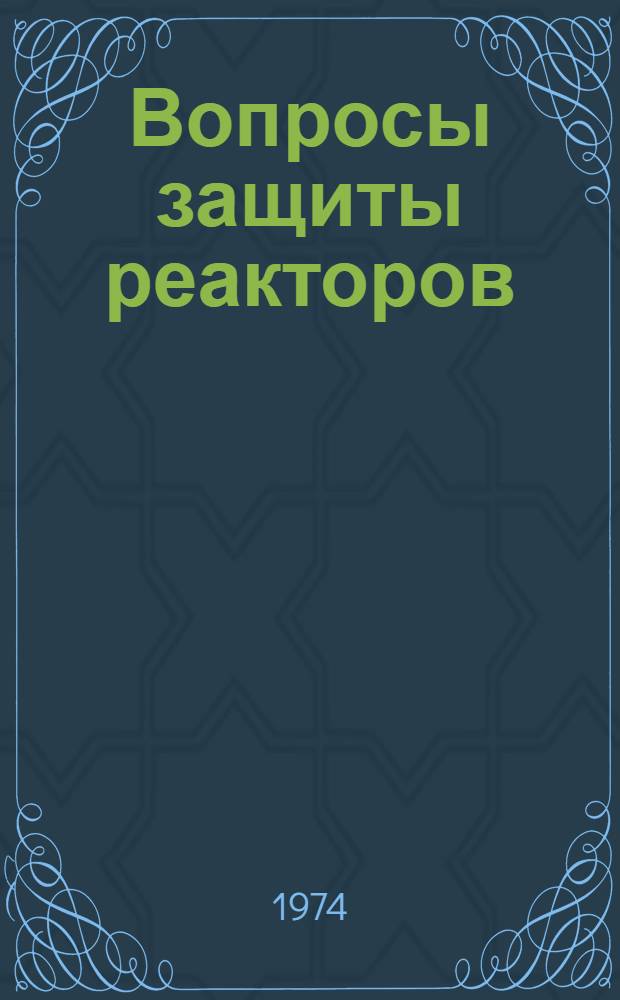 Вопросы защиты реакторов

1974